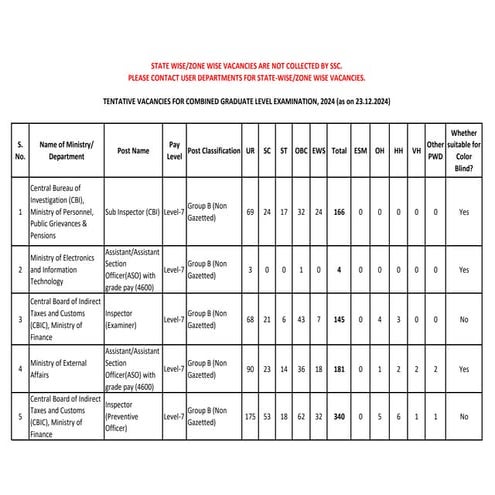 STATE WISE/ZONE WISE VACANCIES ARE NOT COLLECTED BY SSC.
PLEASE CONTACT USER DEPARTMENTS FOR STATE-WISE/ZONE WISE VACANCIES.

TENTATIVE VACANCIES FOR COMBINED GRADUATE LEVEL EXAMINATION, 2024 (as on 23.12.2024)

| S. No. | Name of Ministry/ Department | Post Name | Pay Level | Post Classification | UR | SC | ST | OBC | EWS | Total | ESM | OH | HH | VH | Other PWD | Whether suitable for Color Blind? |
|---|---|---|---|---|---|---|---|---|---|---|---|---|---|---|---|---|
| 1 | Central Bureau of Investigation (CBI), Ministry of Personnel, Public Grievances & Pensions | Sub Inspector (CBI) | Level-7 | Group B (Non Gazetted) | 69 | 24 | 17 | 32 | 24 | 166 | 0 | 0 | 0 | 0 | 0 | Yes |
| 2 | Ministry of Electronics and Information Technology | Assistant/Assistant Section Officer(ASO) with grade pay (4600) | Level-7 | Group B (Non Gazetted) | 3 | 0 | 0 | 1 | 0 | 4 | 0 | 0 | 0 | 0 | 0 | Yes |
| 3 | Central Board of Indirect Taxes and Customs (CBIC), Ministry of Finance | Inspector (Examiner) | Level-7 | Group B (Non Gazetted) | 68 | 21 | 6 | 43 | 7 | 145 | 0 | 4 | 3 | 0 | 0 | No |
| 4 | Ministry of External Affairs | Assistant/Assistant Section Officer(ASO) with grade pay (4600) | Level-7 | Group B (Non Gazetted) | 90 | 23 | 14 | 36 | 18 | 181 | 0 | 1 | 2 | 2 | 2 | Yes |
| 5 | Central Board of Indirect Taxes and Customs (CBIC), Ministry of Finance | Inspector (Preventive Officer) | Level-7 | Group B (Non Gazetted) | 175 | 53 | 18 | 62 | 32 | 340 | 0 | 5 | 6 | 1 | 1 | No |